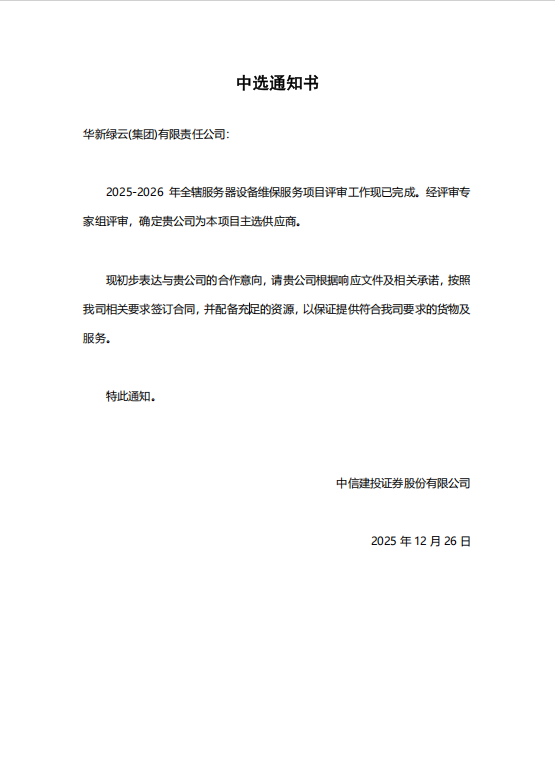 中选通知书

华新绿云(集团)有限责任公司:

2025-2026 年全辖服务器设备维保服务项目评审工作现已完成。经评审专家组评审，确定贵公司为本项目主选供应商。

现初步表达与贵公司的合作意向，请贵公司根据响应文件及相关承诺，按照我司相关要求签订合同，并配备充足的资源，以保证提供符合我司要求的货物及服务。

特此通知。

中信建投证券股份有限公司

2025 年 12 月 26 日